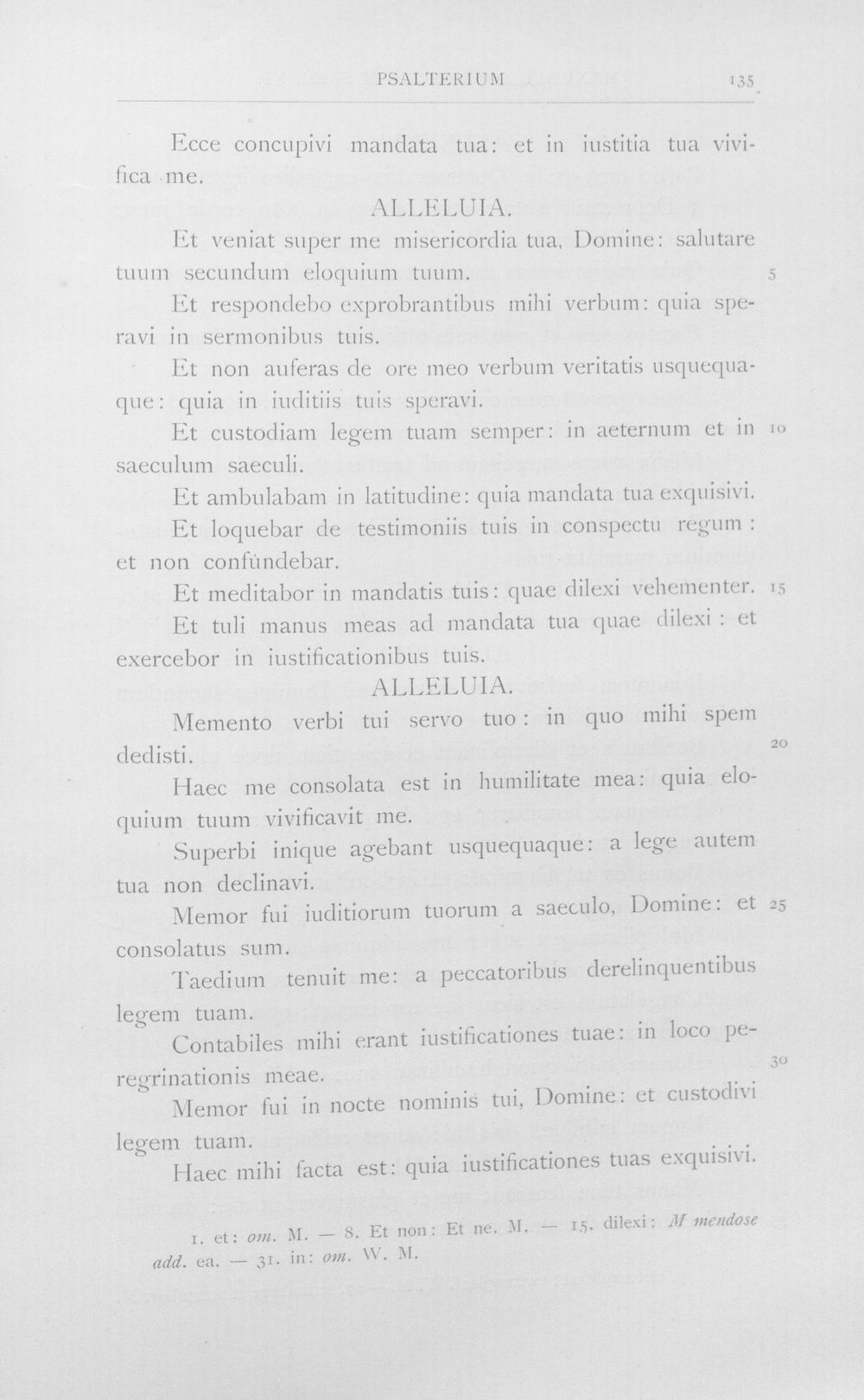 PSALTERIUM 135

Ecce concupivi mandata tua: et in iustitia tua vivifica me.

ALLELUIA.

Et veniat super me misericordia tua, Domine: salutare tuum secundum eloquium tuum. 5

Et respondebo exprobrantibus mihi verbum: quia speravi in sermonibus tuis.

Et non auferas de ore meo verbum veritatis usquequaque: quia in iuditiis tuis speravi.

Et custodiam legem tuam semper: in aeternum et in saeculum saeculi. 10

Et ambulabam in latitudine: quia mandata tua exquisivi.

Et loquebar de testimoniis tuis in conspectu regum: et non confundebar.

Et meditabor in mandatis tuis: quae dilexi vehementer. 15

Et tuli manus meas ad mandata tua quae dilexi: et exercebor in iustificationibus tuis.

ALLELUIA.

Memento verbi tui servo tuo: in quo mihi spem dedisti. 20

Haec me consolata est in humilitate mea: quia eloquium tuum vivificavit me.

Superbi inique agebant usquequaque: a lege autem tua non declinavi.

Memor fui iuditiorum tuorum a saeculo, Domine: et consolatus sum. 25

Taedium tenuit me: a peccatoribus derelinquentibus legem tuam.

Contabiles mihi erant iustificationes tuae: in loco peregrinationis meae. 30

Memor fui in nocte nominis tui, Domine: et custodivi legem tuam.

Haec mihi facta est: quia iustificationes tuas exquisivi.

1. et: om. M. — 8. Et non: Et ne. M. — 15. dilexi: M mendose add. ea. — 31. in: om. W. M.